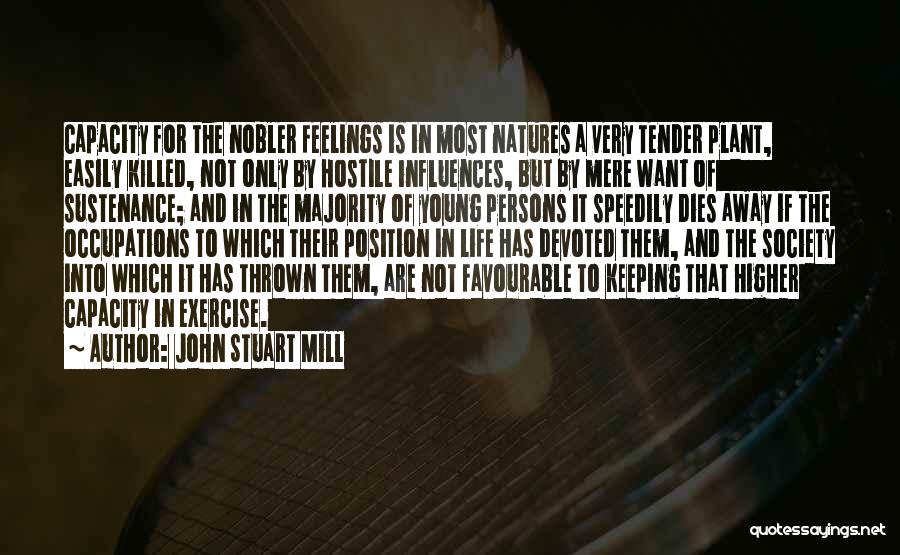 CAPACITY FOR THE NOBLER FEELINGS IS IN MOST NATURES A VERY TENDER PLANT, EASILY KILLED, NOT ONLY BY HOSTILE INFLUENCES, BUT BY MERE WANT OF SUSTENANCE; AND IN THE MAJORITY OF YOUNG PERSONS IT SPEEDILY DIES AWAY IF THE OCCUPATIONS TO WHICH THEIR POSITION IN LIFE HAS DEVOTED THEM, AND THE SOCIETY INTO WHICH IT HAS THROWN THEM, ARE NOT FAVOURABLE TO KEEPING THAT HIGHER CAPACITY IN EXERCISE.

~ AUTHOR: JOHN STUART MILL

quotessayings.net